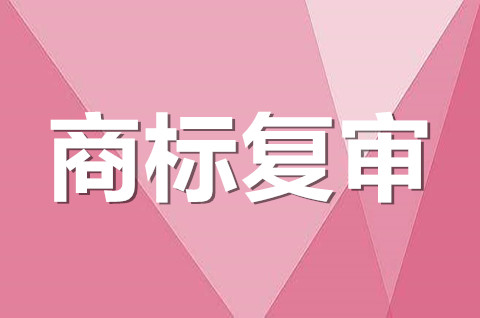 商标复审